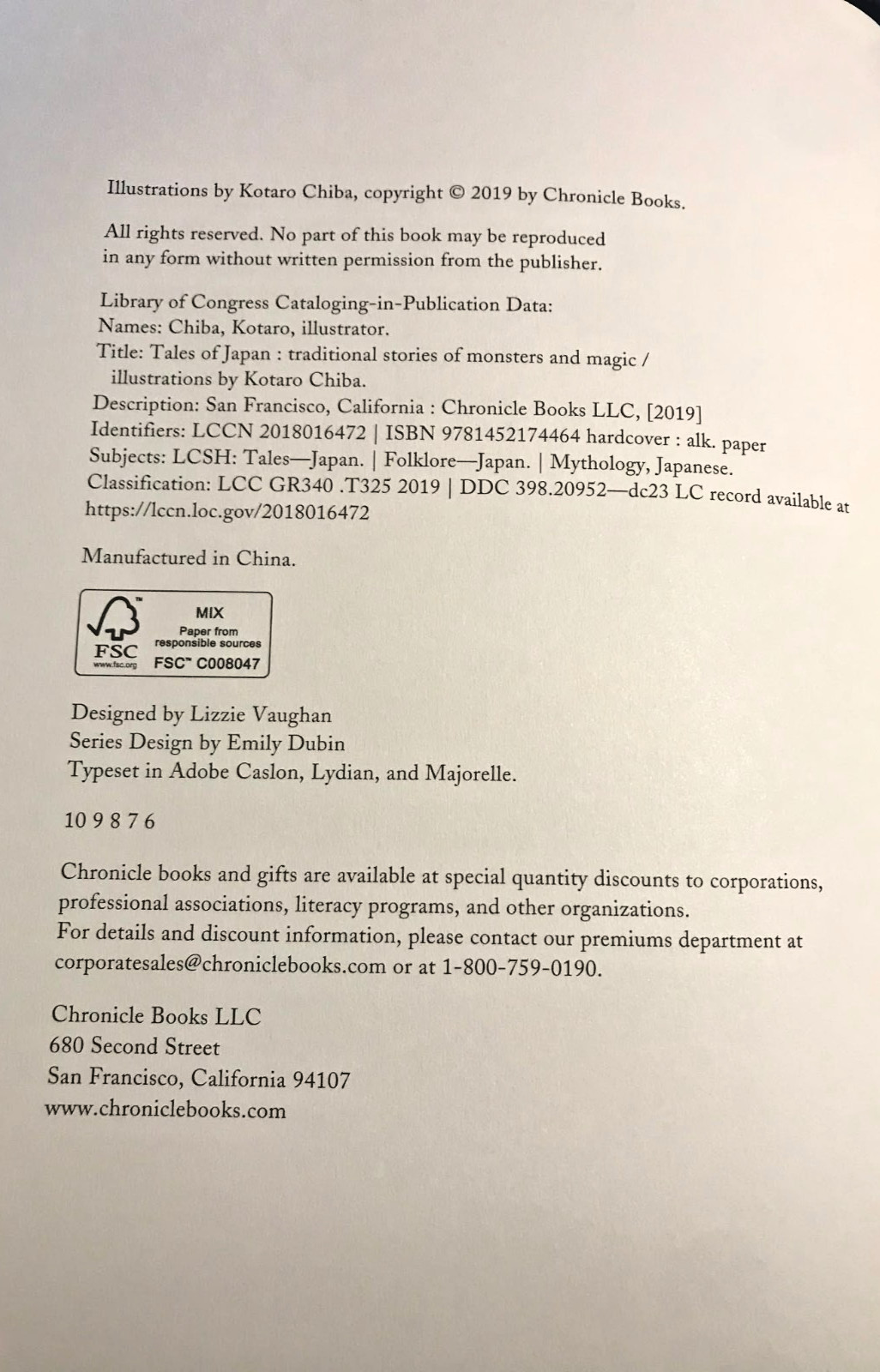 Illustrations by Kotaro Chiba, copyright © 2019 by Chronicle Books.

All rights reserved. No part of this book may be reproduced in any form without written permission from the publisher.

Library of Congress Cataloging-in-Publication Data:
Names: Chiba, Kotaro, illustrator.
Title: Tales of Japan : traditional stories of monsters and magic / illustrations by Kotaro Chiba.
Description: San Francisco, California : Chronicle Books LLC, [2019]
Identifiers: LCCN 2018016472 | ISBN 9781452174464 hardcover : alk. paper
Subjects: LCSH: Tales—Japan. | Folklore—Japan. | Mythology, Japanese.
Classification: LCC GR340 .T325 2019 | DDC 398.20952—dc23 LC record available at https://lccn.loc.gov/2018016472

Manufactured in China.

FSC
www.fsc.org
MIX
Paper from responsible sources
FSC™ C008047

Designed by Lizzie Vaughan
Series Design by Emily Dubin
Typeset in Adobe Caslon, Lydian, and Majorelle.

10 9 8 7 6

Chronicle books and gifts are available at special quantity discounts to corporations, professional associations, literacy programs, and other organizations.
For details and discount information, please contact our premiums department at corporatesales@chroniclebooks.com or at 1-800-759-0190.

Chronicle Books LLC
680 Second Street
San Francisco, California 94107
www.chroniclebooks.com